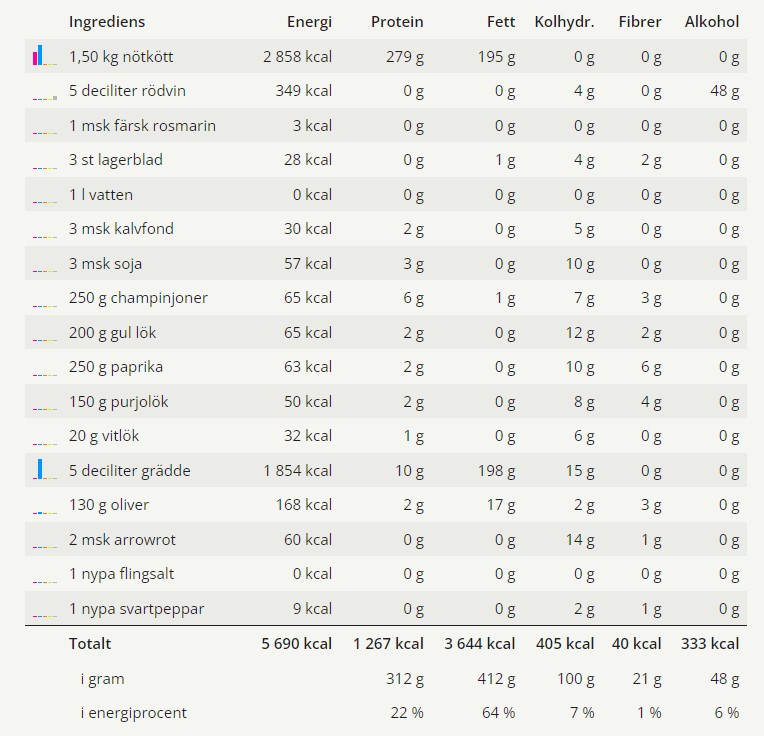 | Ingrediens | Energi | Protein | Fett | Kolhydr. | Fibrer | Alkohol |
|---|---|---|---|---|---|---|
| 1,50 kg nötkött | 2 858 kcal | 279 g | 195 g | 0 g | 0 g | 0 g |
| 5 deciliter rödvin | 349 kcal | 0 g | 0 g | 4 g | 0 g | 48 g |
| 1 msk färsk rosmarin | 3 kcal | 0 g | 0 g | 0 g | 0 g | 0 g |
| 3 st lagerblad | 28 kcal | 0 g | 1 g | 4 g | 2 g | 0 g |
| 1 l vatten | 0 kcal | 0 g | 0 g | 0 g | 0 g | 0 g |
| 3 msk kalvfond | 30 kcal | 2 g | 0 g | 5 g | 0 g | 0 g |
| 3 msk soja | 57 kcal | 3 g | 0 g | 10 g | 0 g | 0 g |
| 250 g champinjoner | 65 kcal | 6 g | 1 g | 7 g | 3 g | 0 g |
| 200 g gul lök | 65 kcal | 2 g | 0 g | 12 g | 2 g | 0 g |
| 250 g paprika | 63 kcal | 2 g | 0 g | 10 g | 6 g | 0 g |
| 150 g purjolök | 50 kcal | 2 g | 0 g | 8 g | 4 g | 0 g |
| 20 g vitlök | 32 kcal | 1 g | 0 g | 6 g | 0 g | 0 g |
| 5 deciliter grädde | 1 854 kcal | 10 g | 198 g | 15 g | 0 g | 0 g |
| 130 g oliver | 168 kcal | 2 g | 17 g | 2 g | 3 g | 0 g |
| 2 msk arrowrot | 60 kcal | 0 g | 0 g | 14 g | 1 g | 0 g |
| 1 nypa flingsalt | 0 kcal | 0 g | 0 g | 0 g | 0 g | 0 g |
| 1 nypa svartpeppar | 9 kcal | 0 g | 0 g | 2 g | 1 g | 0 g |
| Totalt | 5 690 kcal | 1 267 kcal | 3 644 kcal | 405 kcal | 40 kcal | 333 kcal |
| i gram | | 312 g | 412 g | 100 g | 21 g | 48 g |
| i energiprocent | | 22 % | 64 % | 7 % | 1 % | 6 % |